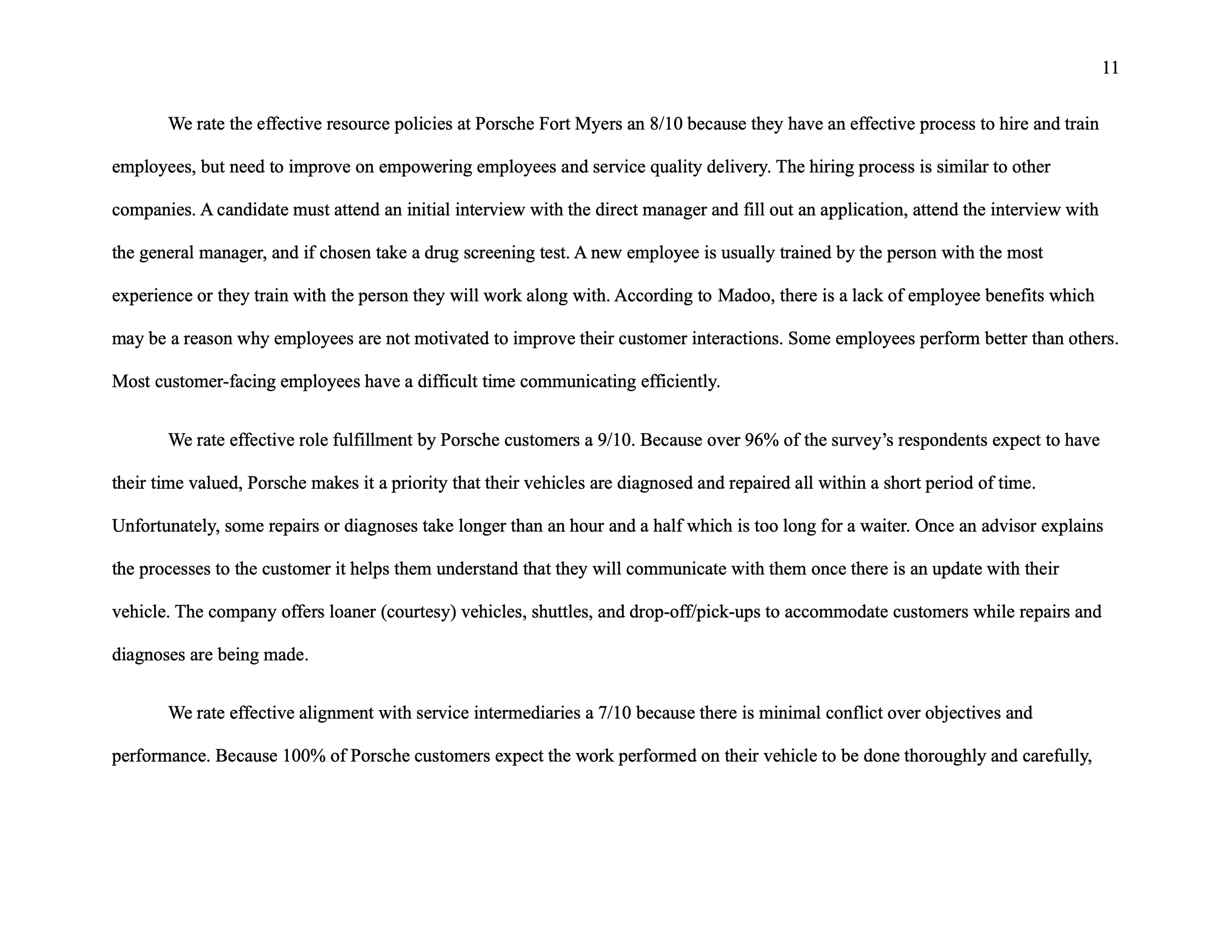 11

We rate the effective resource policies at Porsche Fort Myers an 8/10 because they have an effective process to hire and train employees, but need to improve on empowering employees and service quality delivery. The hiring process is similar to other companies. A candidate must attend an initial interview with the direct manager and fill out an application, attend the interview with the general manager, and if chosen take a drug screening test. A new employee is usually trained by the person with the most experience or they train with the person they will work along with. According to Madoo, there is a lack of employee benefits which may be a reason why employees are not motivated to improve their customer interactions. Some employees perform better than others. Most customer-facing employees have a difficult time communicating efficiently.

We rate effective role fulfillment by Porsche customers a 9/10. Because over 96% of the survey's respondents expect to have their time valued, Porsche makes it a priority that their vehicles are diagnosed and repaired all within a short period of time. Unfortunately, some repairs or diagnoses take longer than an hour and a half which is too long for a waiter. Once an advisor explains the processes to the customer it helps them understand that they will communicate with them once there is an update with their vehicle. The company offers loaner (courtesy) vehicles, shuttles, and drop-off/pick-ups to accommodate customers while repairs and diagnoses are being made.

We rate effective alignment with service intermediaries a 7/10 because there is minimal conflict over objectives and performance. Because 100% of Porsche customers expect the work performed on their vehicle to be done thoroughly and carefully,